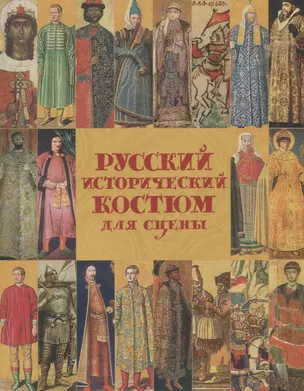 РУССКИЙ
ИСТОРИЧЕСКИЙ
КОСТЮМ
ДЛЯ СЦЕНЫ